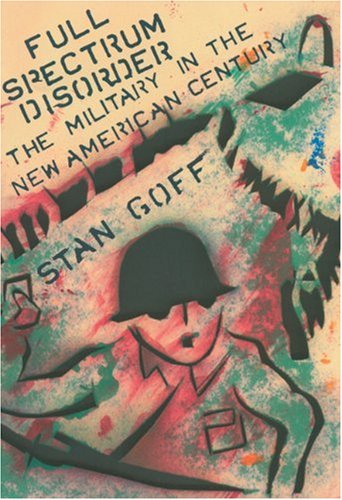 FULL SPECTRUM DISORDER

THE MILITARY IN THE NEW AMERICAN CENTURY

STAN GOFF